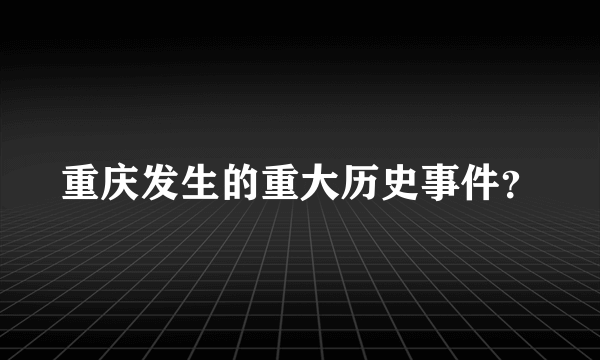 重庆发生的重大历史事件?